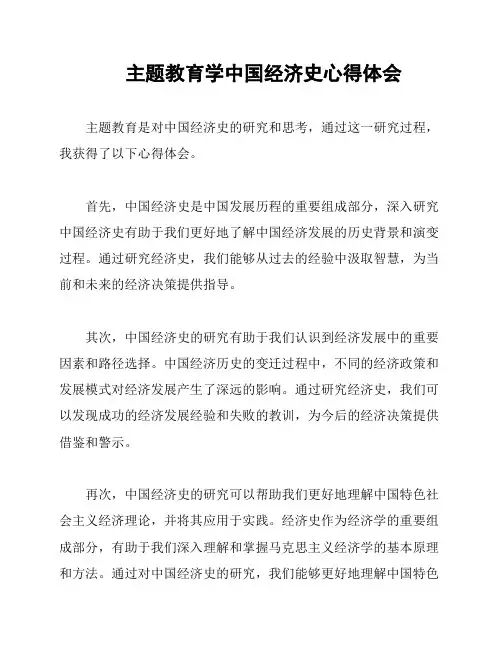 主题教育学中国经济史心得体会

主题教育是对中国经济史的研究和思考，通过这一研究过程，我获得了以下心得体会。

首先，中国经济史是中国发展历程的重要组成部分，深入研究中国经济史有助于我们更好地了解中国经济发展的历史背景和演变过程。通过研究经济史，我们能够从过去的经验中汲取智慧，为当前和未来的经济决策提供指导。

其次，中国经济史的研究有助于我们认识到经济发展中的重要因素和路径选择。中国经济历史的变迁过程中，不同的经济政策和发展模式对经济发展产生了深远的影响。通过研究经济史，我们可以发现成功的经济发展经验和失败的教训，为今后的经济决策提供借鉴和警示。

再次，中国经济史的研究可以帮助我们更好地理解中国特色社会主义经济理论，并将其应用于实践。经济史作为经济学的重要组成部分，有助于我们深入理解和掌握马克思主义经济学的基本原理和方法。通过对中国经济史的研究，我们能够更好地理解中国特色